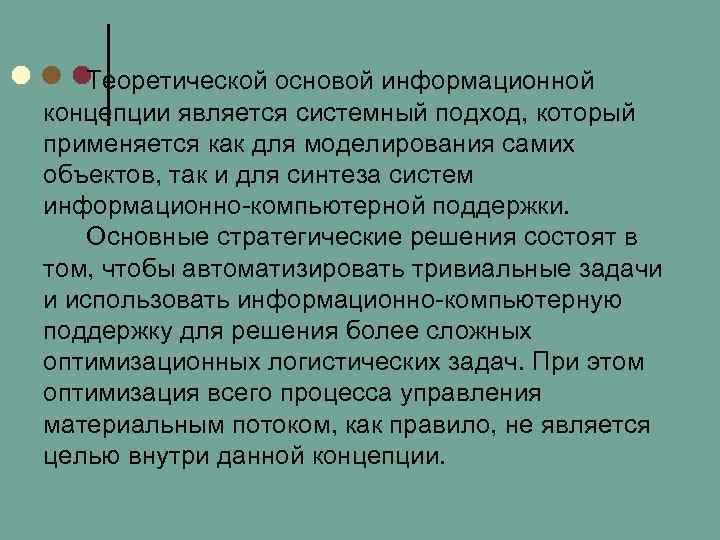 Теоретической основой информационной концепции является системный подход, который применяется как для моделирования самих объектов, так и для синтеза систем информационно-компьютерной поддержки.

Основные стратегические решения состоят в том, чтобы автоматизировать тривиальные задачи и использовать информационно-компьютерную поддержку для решения более сложных оптимизационных логистических задач. При этом оптимизация всего процесса управления материальным потоком, как правило, не является целью внутри данной концепции.